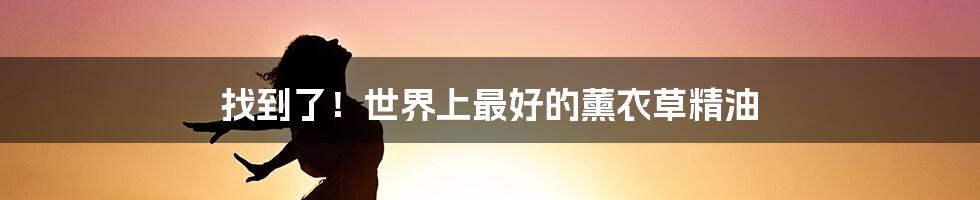 找到了！世界上最好的薰衣草精油